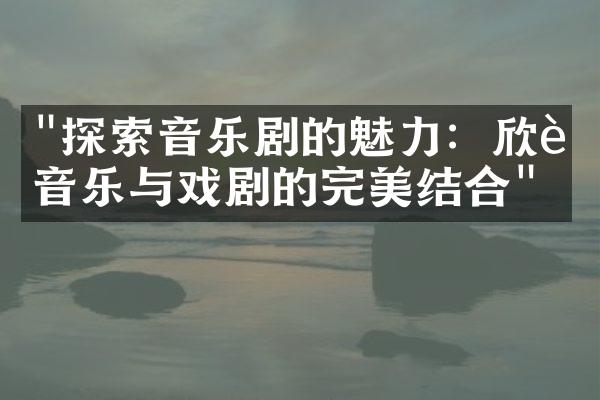 "探索音乐剧的魅力：欣è音乐与戏剧的完美结合"